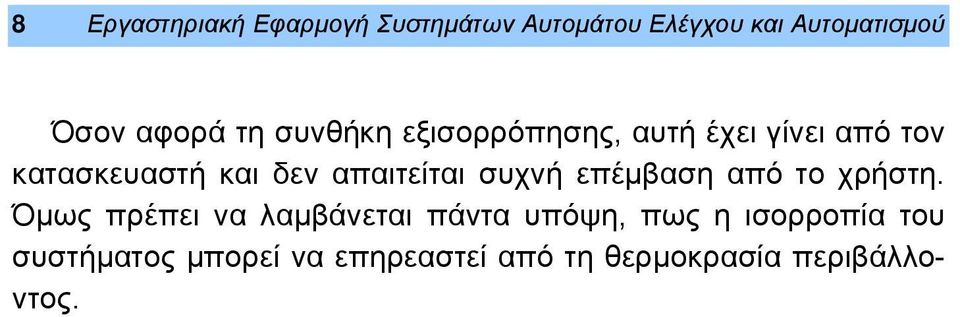 8 Εργαστηριακή Εφαρμογή Συστημάτων Αυτομάτου Ελέγχου και Αυτοματισμού

Όσον αφορά τη συνθήκη εξισορρόπησης, αυτή έχει γίνει από τον κατασκευαστή και δεν απαιτείται συχνή επέμβαση από το χρήστη. Όμως πρέπει να λαμβάνεται πάντα υπόψη, πως η ισορροπία του συστήματος μπορεί να επηρεαστεί από τη θερμοκρασία περιβάλλοντος.